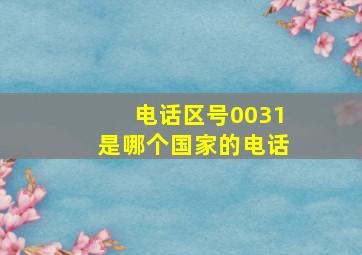 电话区号0031
是哪个国家的电话